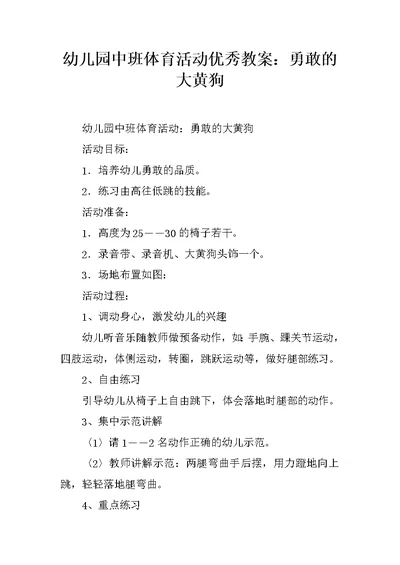 幼儿园中班体育活动优秀教案：勇敢的大黄狗

幼儿园中班体育活动：勇敢的大黄狗

活动目标：

1．培养幼儿勇敢的品质。

2．练习由高往低跳的技能。

活动准备：

1．高度为25——30的椅子若干。

2．录音带、录音机、大黄狗头饰一个。

3．场地布置如图：

活动过程：

1、调动身心，激发幼儿的兴趣

幼儿听音乐随教师做预备动作，如：手腕、踝关节运动，四肢运动，体侧运动，转圈，跳跃运动等，做好腿部练习。

2、自由练习

引导幼儿从椅子上自由跳下，体会落地时腿部的动作。

3、集中示范讲解

（1）请1——2名动作正确的幼儿示范。

（2）教师讲解示范：两腿弯曲手后摆，用力蹬地向上跳，轻轻落地腿弯曲。

4、重点练习